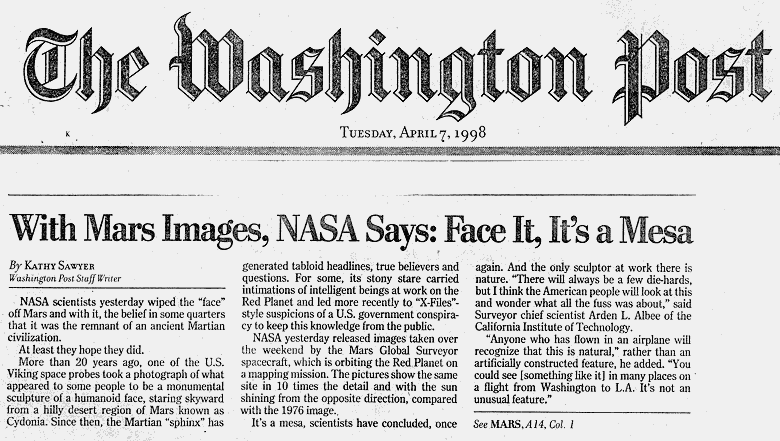 The Washington Post

TUESDAY, APRIL 7, 1998

With Mars Images, NASA Says: Face It, It's a Mesa

By KATHY SAWYER
Washington Post Staff Writer

NASA scientists yesterday wiped the "face" off Mars and with it, the belief in some quarters that it was the remnant of an ancient Martian civilization.

At least they hope they did.

More than 20 years ago, one of the U.S. Viking space probes took a photograph of what appeared to some people to be a monumental sculpture of a humanoid face, staring skyward from a hilly desert region of Mars known as Cydonia. Since then, the Martian "sphinx" has generated tabloid headlines, true believers and questions. For some, its stony stare carried intimations of intelligent beings at work on the Red Planet and led more recently to "X-Files"-style suspicions of a U.S. government conspiracy to keep this knowledge from the public.

NASA yesterday released images taken over the weekend by the Mars Global Surveyor spacecraft, which is orbiting the Red Planet on a mapping mission. The pictures show the same site in 10 times the detail and with the sun shining from the opposite direction, compared with the 1976 image.

It's a mesa, scientists have concluded, once again. And the only sculptor at work there is nature. "There will always be a few die-hards, but I think the American people will look at this and wonder what all the fuss was about," said Surveyor chief scientist Arden L. Albee of the California Institute of Technology.

"Anyone who has flown in an airplane will recognize that this is natural," rather than an artificially constructed feature, he added. "You could see [something like it] in many places on a flight from Washington to L.A. It's not an unusual feature."

See MARS, A14, Col. 1